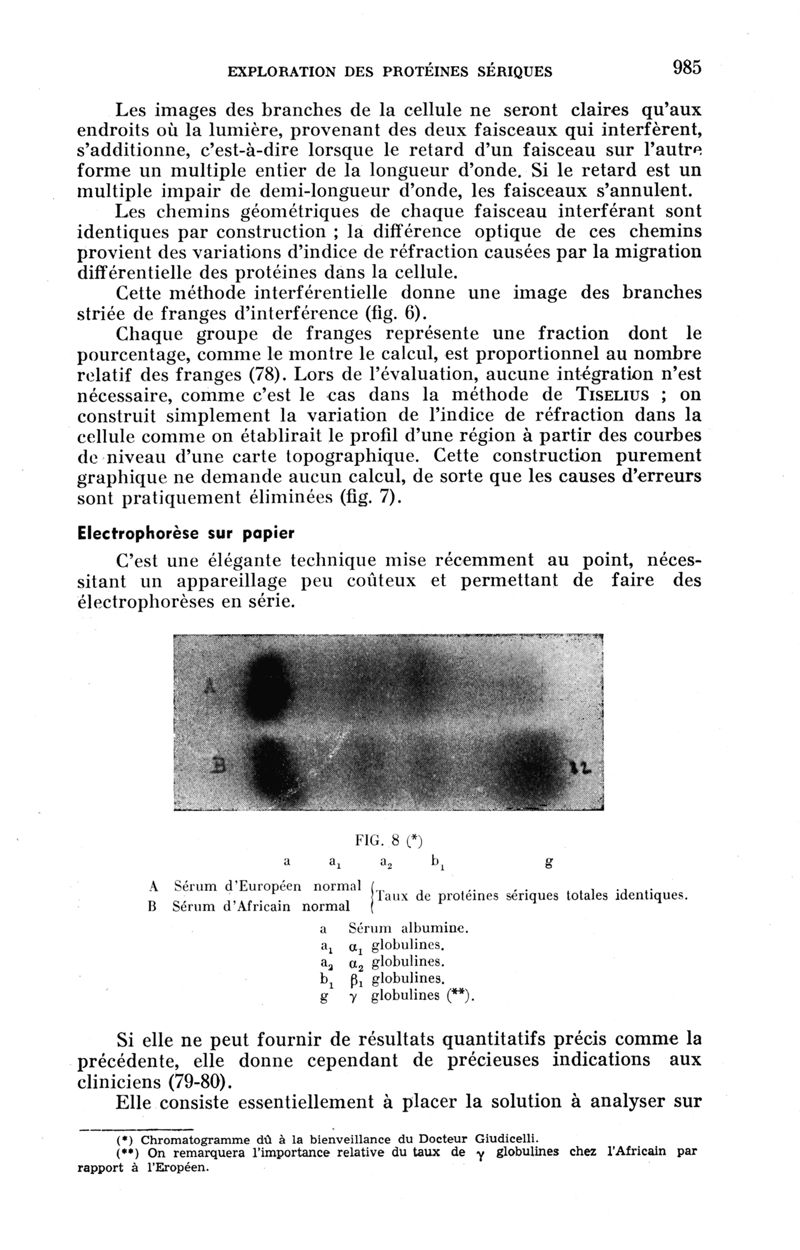 EXPLORATION DES PROTÉINES SÉRIQUES 985

Les images des branches de la cellule ne seront claires qu'aux endroits où la lumière, provenant des deux faisceaux qui interfèrent, s'additionne, c'est-à-dire lorsque le retard d'un faisceau sur l'autre forme un multiple entier de la longueur d'onde. Si le retard est un multiple impair de demi-longueur d'onde, les faisceaux s'annulent.

Les chemins géométriques de chaque faisceau interférant sont identiques par construction ; la différence optique de ces chemins provient des variations d'indice de réfraction causées par la migration différentielle des protéines dans la cellule.

Cette méthode interférentielle donne une image des branches striée de franges d'interférence (fig. 6).

Chaque groupe de franges représente une fraction dont le pourcentage, comme le montre le calcul, est proportionnel au nombre relatif des franges (78). Lors de l'évaluation, aucune intégration n'est nécessaire, comme c'est le cas dans la méthode de TISELIUS ; on construit simplement la variation de l'indice de réfraction dans la cellule comme on établirait le profil d'une région à partir des courbes de niveau d'une carte topographique. Cette construction purement graphique ne demande aucun calcul, de sorte que les causes d'erreurs sont pratiquement éliminées (fig. 7).

Electrophorèse sur papier

C'est une élégante technique mise récemment au point, nécessitant un appareillage peu coûteux et permettant de faire des électrophorèses en série.

A
B
12

FIG. 8 (*)

a $a_1$ $a_2$ $b_1$ g

A Sérum d'Européen normal
B Sérum d'Africain normal
Taux de protéines sériques totales identiques.

a Sérum albumine.
$a_1$ $\alpha_1$ globulines.
$a_2$ $\alpha_2$ globulines.
$b_1$ $\beta_1$ globulines.
g $\gamma$ globulines (**).

Si elle ne peut fournir de résultats quantitatifs précis comme la précédente, elle donne cependant de précieuses indications aux cliniciens (79-80).

Elle consiste essentiellement à placer la solution à analyser sur

(*) Chromatogramme dû à la bienveillance du Docteur Giudicelli.
(**) On remarquera l'importance relative du taux de $\gamma$ globulines chez l'Africain par rapport à l'Eropéen.